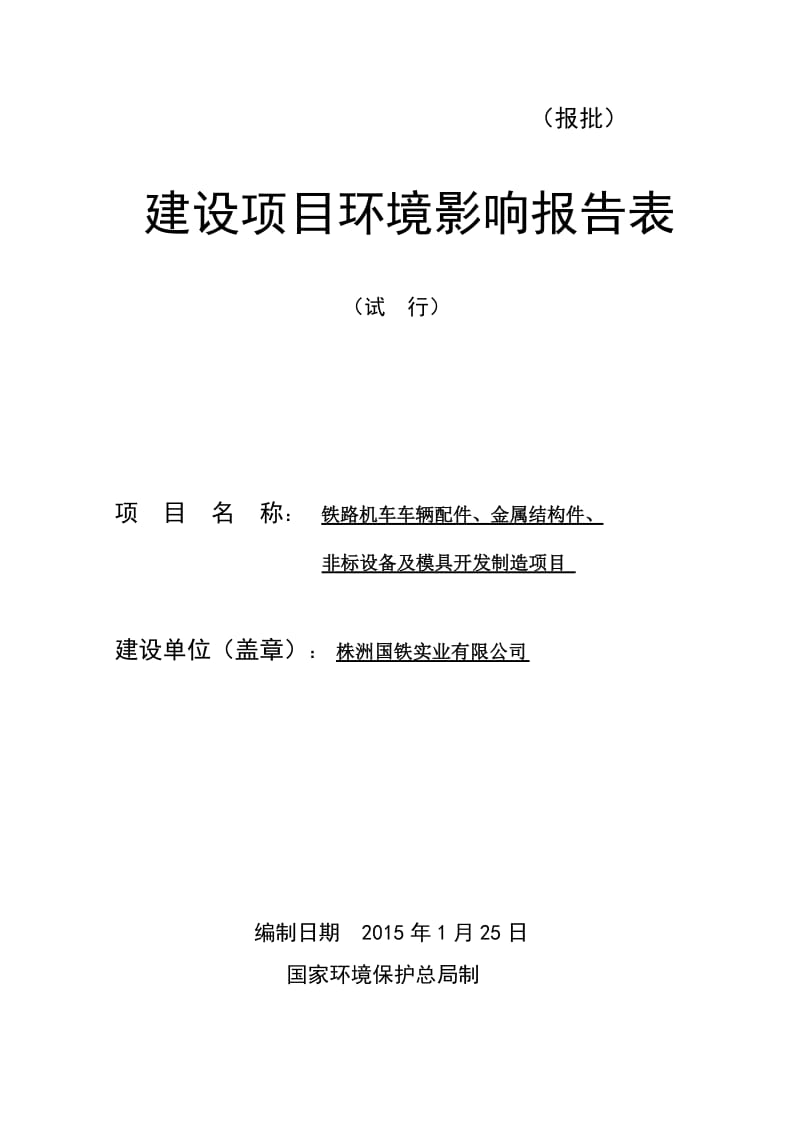 （报批）

建设项目环境影响报告表

（试 行）

项 目 名 称： 铁路机车车辆配件、金属结构件、非标设备及模具开发制造项目

建设单位（盖章）： 株洲国铁实业有限公司

编制日期 2015 年 1 月 25 日

国家环境保护总局制